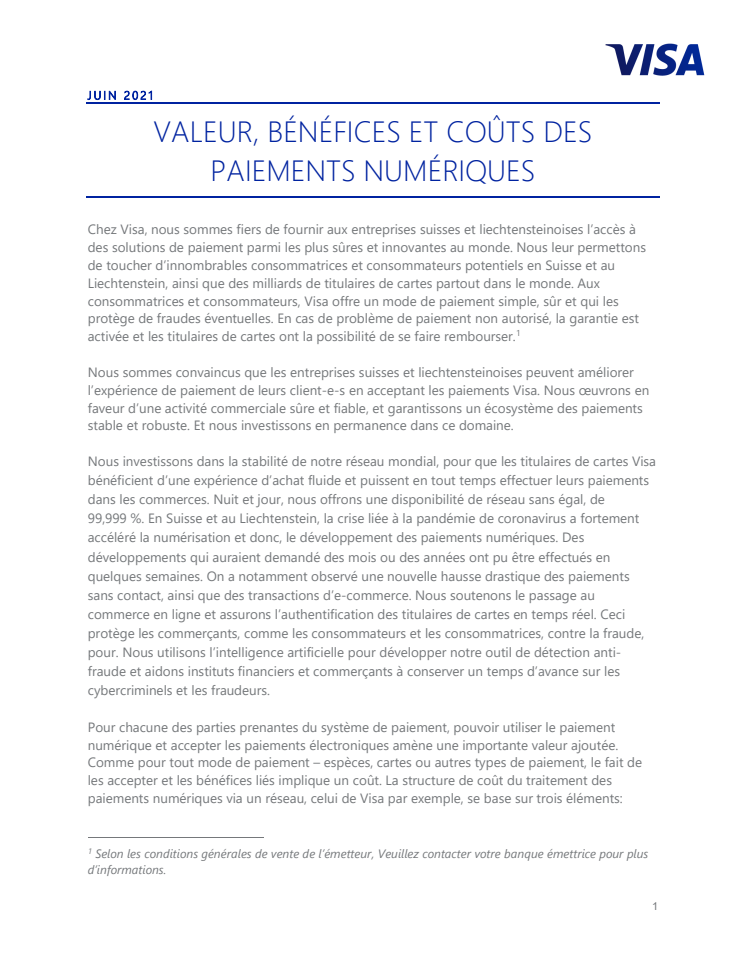 VISA

JUIN 2021

VALEUR, BÉNÉFICES ET COÛTS DES PAIEMENTS NUMÉRIQUES

Chez Visa, nous sommes fiers de fournir aux entreprises suisses et liechtensteinoises l'accès à des solutions de paiement parmi les plus sûres et innovantes au monde. Nous leur permettons de toucher d'innombrables consommatrices et consommateurs potentiels en Suisse et au Liechtenstein, ainsi que des milliards de titulaires de cartes partout dans le monde. Aux consommatrices et consommateurs, Visa offre un mode de paiement simple, sûr et qui les protège de fraudes éventuelles. En cas de problème de paiement non autorisé, la garantie est activée et les titulaires de cartes ont la possibilité de se faire rembourser.$^1$

Nous sommes convaincus que les entreprises suisses et liechtensteinoises peuvent améliorer l'expérience de paiement de leurs client-e-s en acceptant les paiements Visa. Nous œuvrons en faveur d'une activité commerciale sûre et fiable, et garantissons un écosystème des paiements stable et robuste. Et nous investissons en permanence dans ce domaine.

Nous investissons dans la stabilité de notre réseau mondial, pour que les titulaires de cartes Visa bénéficient d'une expérience d'achat fluide et puissent en tout temps effectuer leurs paiements dans les commerces. Nuit et jour, nous offrons une disponibilité de réseau sans égal, de 99,999 %. En Suisse et au Liechtenstein, la crise liée à la pandémie de coronavirus a fortement accéléré la numérisation et donc, le développement des paiements numériques. Des développements qui auraient demandé des mois ou des années ont pu être effectués en quelques semaines. On a notamment observé une nouvelle hausse drastique des paiements sans contact, ainsi que des transactions d'e-commerce. Nous soutenons le passage au commerce en ligne et assurons l'authentification des titulaires de cartes en temps réel. Ceci protège les commerçants, comme les consommateurs et les consommatrices, contre la fraude, pour. Nous utilisons l'intelligence artificielle pour développer notre outil de détection anti-fraude et aidons instituts financiers et commerçants à conserver un temps d'avance sur les cybercriminels et les fraudeurs.

Pour chacune des parties prenantes du système de paiement, pouvoir utiliser le paiement numérique et accepter les paiements électroniques amène une importante valeur ajoutée. Comme pour tout mode de paiement – espèces, cartes ou autres types de paiement, le fait de les accepter et les bénéfices liés implique un coût. La structure de coût du traitement des paiements numériques via un réseau, celui de Visa par exemple, se base sur trois éléments:

$^1$ Selon les conditions générales de vente de l'émetteur, Veuillez contacter votre banque émettrice pour plus d'informations.

1